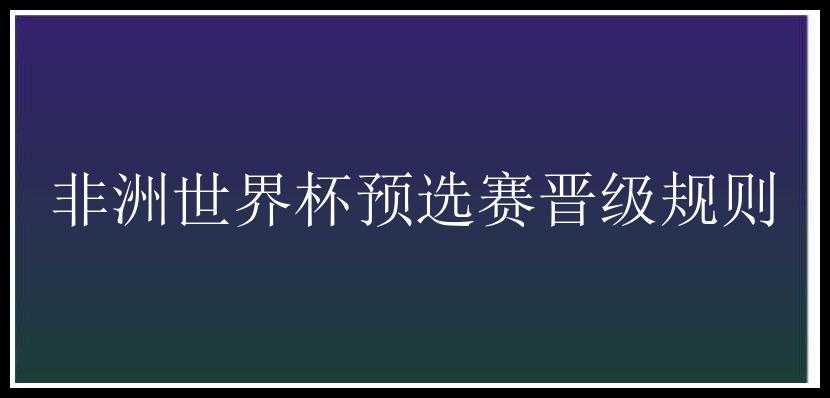 非洲世界杯预选赛晋级规则